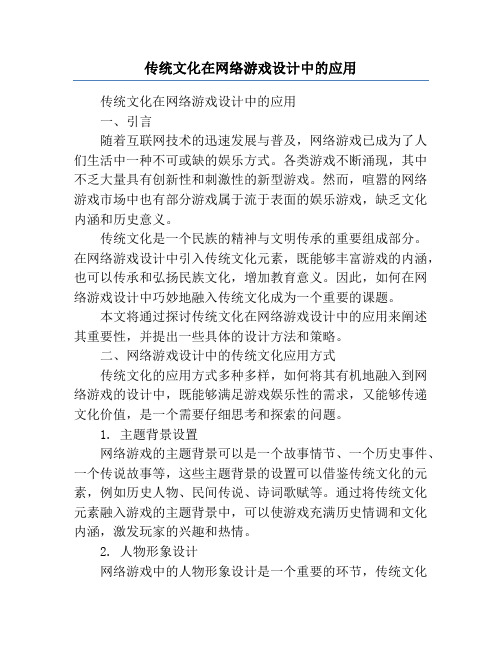 传统文化在网络游戏设计中的应用

传统文化在网络游戏设计中的应用

一、引言

随着互联网技术的迅速发展与普及，网络游戏已成为了人们生活中一种不可或缺的娱乐方式。各类游戏不断涌现，其中不乏大量具有创新性和刺激性的新型游戏。然而，喧嚣的网络游戏市场中也有部分游戏属于流于表面的娱乐游戏，缺乏文化内涵和历史意义。

传统文化是一个民族的精神与文明传承的重要组成部分。在网络游戏设计中引入传统文化元素，既能够丰富游戏的内涵，也可以传承和弘扬民族文化，增加教育意义。因此，如何在网络游戏设计中巧妙地融入传统文化成为一个重要的课题。

本文将通过探讨传统文化在网络游戏设计中的应用来阐述其重要性，并提出一些具体的设计方法和策略。

二、网络游戏设计中的传统文化应用方式

传统文化的应用方式多种多样，如何将其有机地融入到网络游戏的设计中，既能够满足游戏娱乐性的需求，又能够传递文化价值，是一个需要仔细思考和探索的问题。

1. 主题背景设置

网络游戏的主题背景可以是一个故事情节、一个历史事件、一个传说故事等，这些主题背景的设置可以借鉴传统文化的元素，例如历史人物、民间传说、诗词歌赋等。通过将传统文化元素融入游戏的主题背景中，可以使游戏充满历史情调和文化内涵，激发玩家的兴趣和热情。

2. 人物形象设计

网络游戏中的人物形象设计是一个重要的环节，传统文化